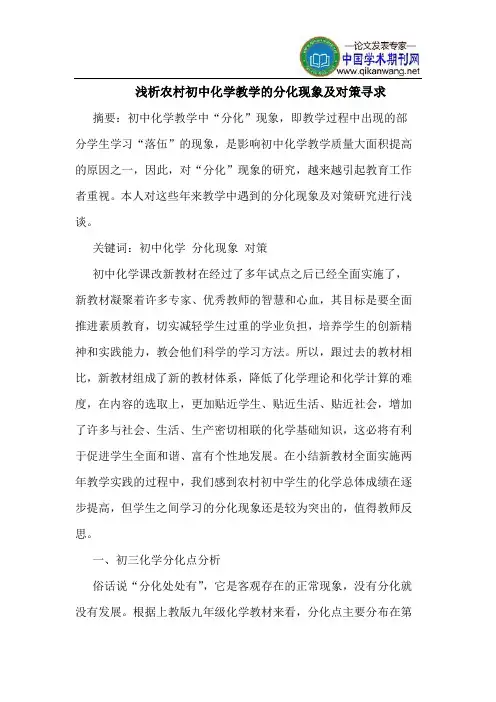 —论文发表专家—
中国学术期刊网
www.qikanwang.net

浅析农村初中化学教学的分化现象及对策寻求

摘要：初中化学教学中“分化”现象，即教学过程中出现的部分学生学习“落伍”的现象，是影响初中化学教学质量大面积提高的原因之一，因此，对“分化”现象的研究，越来越引起教育工作者重视。本人对这些年来教学中遇到的分化现象及对策研究进行浅谈。

关键词：初中化学 分化现象 对策

初中化学课改新教材在经过了多年试点之后已经全面实施了，新教材凝聚着许多专家、优秀教师的智慧和心血，其目标是要全面推进素质教育，切实减轻学生过重的学业负担，培养学生的创新精神和实践能力，教会他们科学的学习方法。所以，跟过去的教材相比，新教材组成了新的教材体系，降低了化学理论和化学计算的难度，在内容的选取上，更加贴近学生、贴近生活、贴近社会，增加了许多与社会、生活、生产密切相联的化学基础知识，这必将有利于促进学生全面和谐、富有个性地发展。在小结新教材全面实施两年教学实践的过程中，我们感到农村初中学生的化学总体成绩在逐步提高，但学生之间学习的分化现象还是较为突出的，值得教师反思。

一、初三化学分化点分析

俗话说“分化处处有”，它是客观存在的正常现象，没有分化就没有发展。根据上教版九年级化学教材来看，分化点主要分布在第